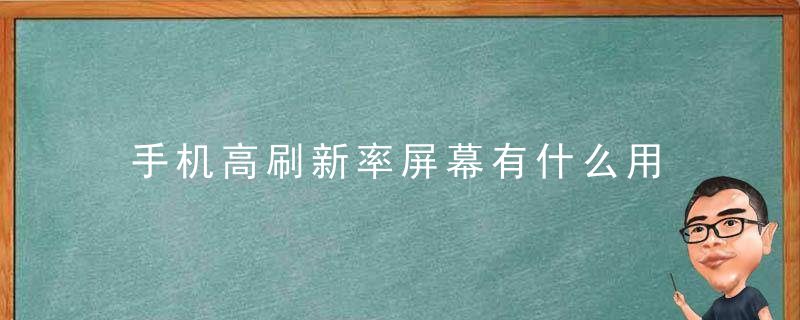 手机高刷新率屏幕有什么用